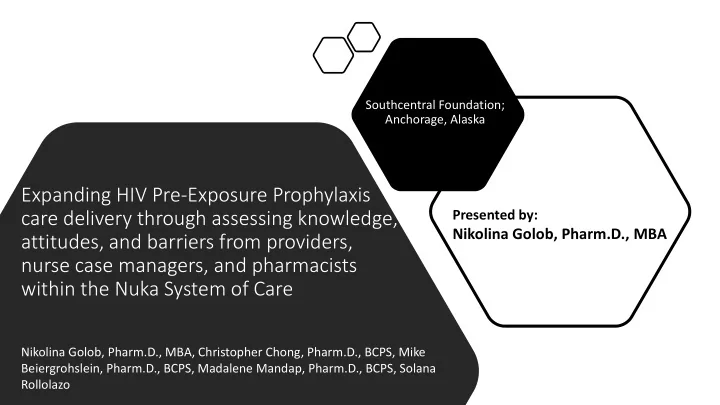 Southcentral Foundation; Anchorage, Alaska

Expanding HIV Pre-Exposure Prophylaxis care delivery through assessing knowledge, attitudes, and barriers from providers, nurse case managers, and pharmacists within the Nuka System of Care

Presented by:
Nikolina Golob, Pharm.D., MBA

Nikolina Golob, Pharm.D., MBA, Christopher Chong, Pharm.D., BCPS, Mike Beiergrohslein, Pharm.D., BCPS, Madalene Mandap, Pharm.D., BCPS, Solana Rollolazo